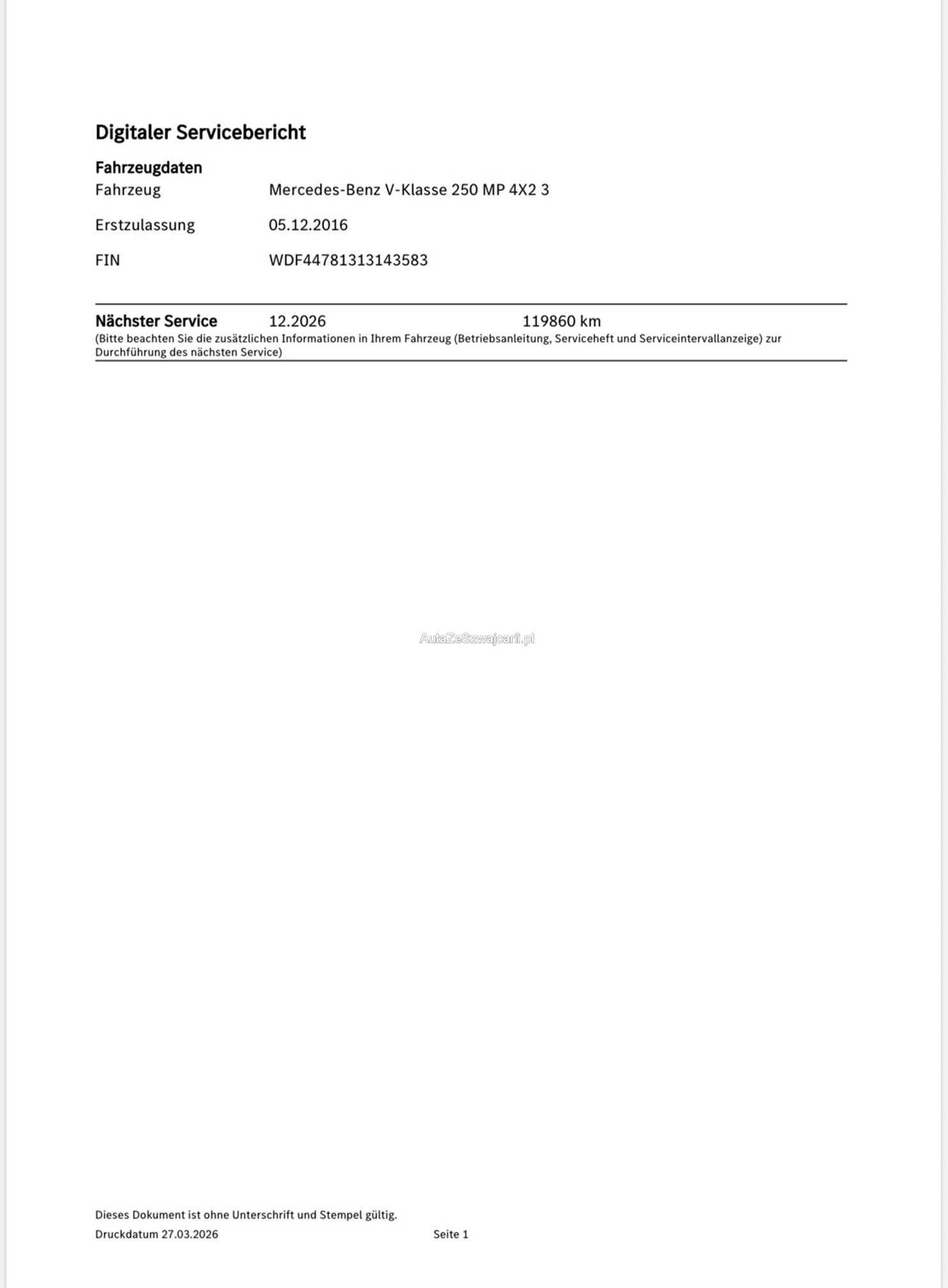 Digitaler Servicebericht

Fahrzeugdaten

Fahrzeug Mercedes-Benz V-Klasse 250 MP 4X2 3

Erstzulassung 05.12.2016

FIN WDF44781313143583

Nächster Service 12.2026 119860 km

(Bitte beachten Sie die zusätzlichen Informationen in Ihrem Fahrzeug (Betriebsanleitung, Serviceheft und Serviceintervallanzeige) zur Durchführung des nächsten Service)

AutaZeSzwajcarii.pl

Dieses Dokument ist ohne Unterschrift und Stempel gültig.

Druckdatum 27.03.2026 Seite 1